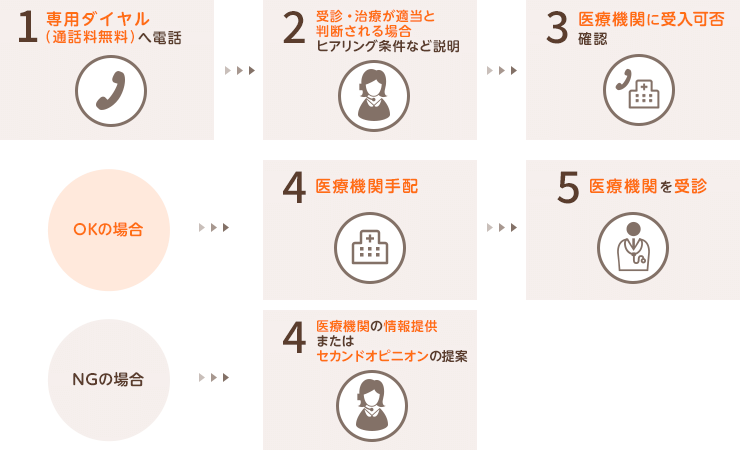 1 専用ダイヤル（通話料無料）へ電話

2 受診・治療が適当と判断される場合 ヒアリング条件など説明

3 医療機関に受入可否確認

OKの場合

4 医療機関手配

5 医療機関を受診

NGの場合

4 医療機関の情報提供 または セカンドオピニオンの提案